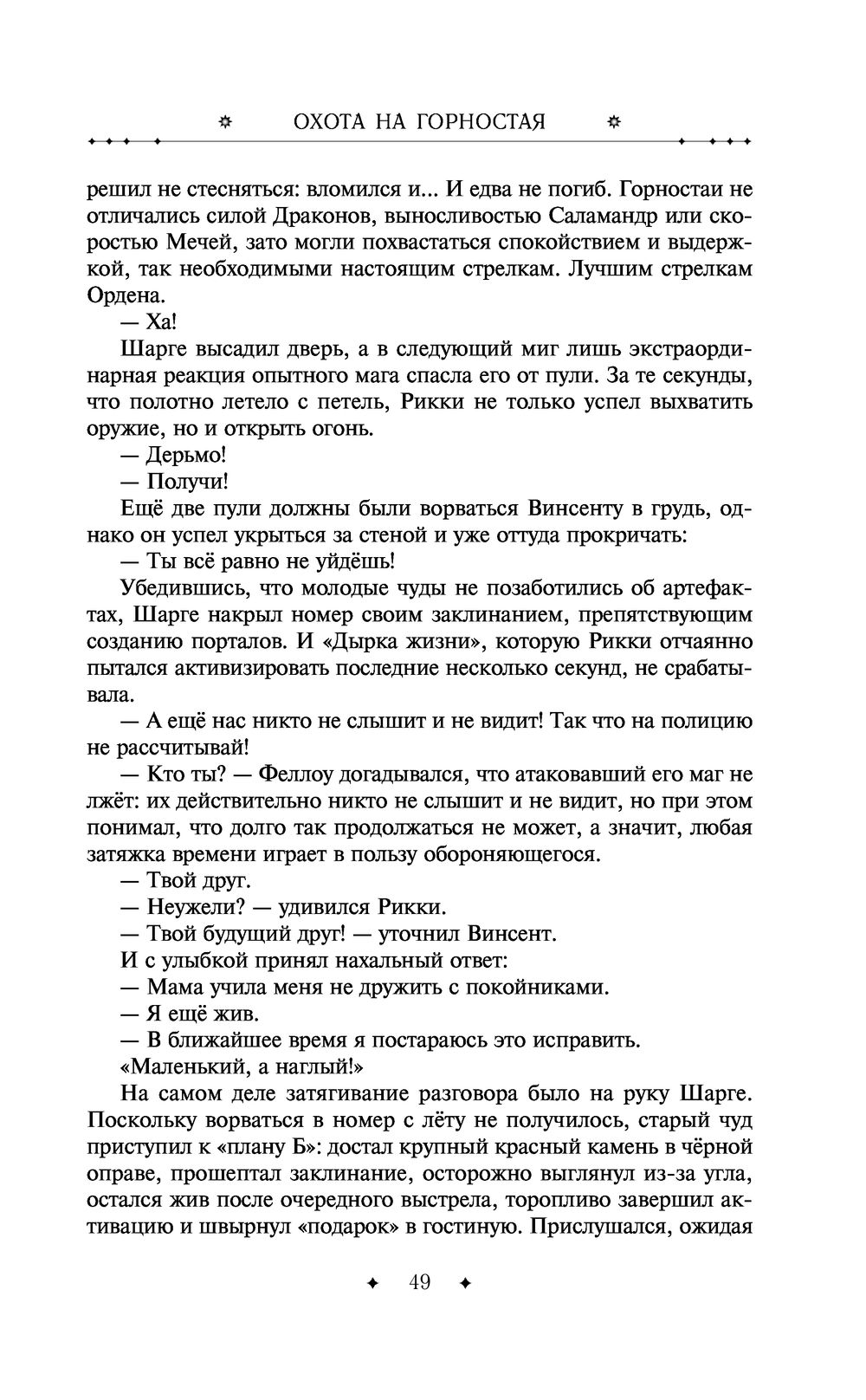 ОХОТА НА ГОРНОСТАЯ

решил не стесняться: вломился и... И едва не погиб. Горностаи не отличались силой Драконов, выносливостью Саламандр или скоростью Мечей, зато могли похвастаться спокойствием и выдержкой, так необходимыми настоящим стрелкам. Лучшим стрелкам Ордена.

— Ха!

Шарге высадил дверь, а в следующий миг лишь экстраординарная реакция опытного мага спасла его от пули. За те секунды, что полотно летело с петель, Рикки не только успел выхватить оружие, но и открыть огонь.

— Дерьмо!

— Получи!

Ещё две пули должны были ворваться Винсенту в грудь, однако он успел укрыться за стеной и уже оттуда прокричать:

— Ты всё равно не уйдёшь!

Убедившись, что молодые чуды не позаботились об артефактах, Шарге накрыл номер своим заклинанием, препятствующим созданию порталов. И «Дырка жизни», которую Рикки отчаянно пытался активизировать последние несколько секунд, не срабатывала.

— А ещё нас никто не слышит и не видит! Так что на полицию не рассчитывай!

— Кто ты? — Феллоу догадывался, что атаковавший его маг не лжёт: их действительно никто не слышит и не видит, но при этом понимал, что долго так продолжаться не может, а значит, любая затяжка времени играет в пользу обороняющегося.

— Твой друг.

— Неужели? — удивился Рикки.

— Твой будущий друг! — уточнил Винсент.

И с улыбкой принял нахальный ответ:

— Мама учила меня не дружить с покойниками.

— Я ещё жив.

— В ближайшее время я постараюсь это исправить.

«Маленький, а наглый!»

На самом деле затягивание разговора было на руку Шарге. Поскольку ворваться в номер с лёту не получилось, старый чуд приступил к «плану Б»: достал крупный красный камень в чёрной оправе, прошептал заклинание, осторожно выглянул из-за угла, остался жив после очередного выстрела, торопливо завершил активацию и швырнул «подарок» в гостиную. Прислушался, ожидая

49